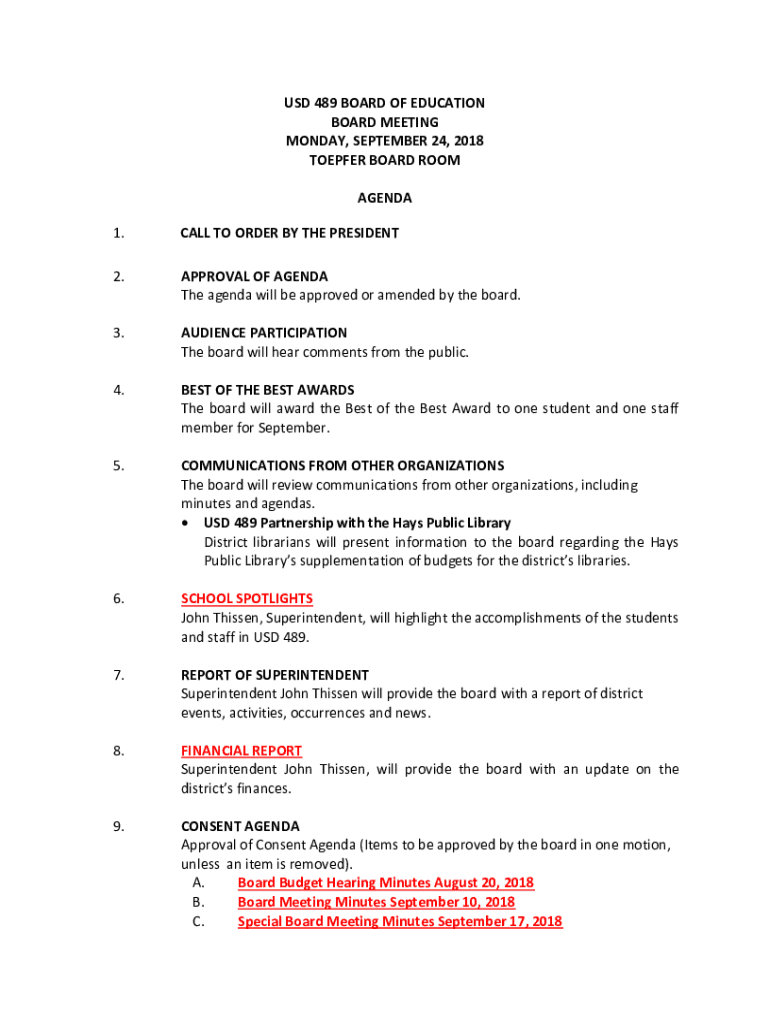 USD 489 BOARD OF EDUCATION
BOARD MEETING
MONDAY, SEPTEMBER 24, 2018
TOEPFER BOARD ROOM

AGENDA

1. CALL TO ORDER BY THE PRESIDENT

2. APPROVAL OF AGENDA
The agenda will be approved or amended by the board.

3. AUDIENCE PARTICIPATION
The board will hear comments from the public.

4. BEST OF THE BEST AWARDS
The board will award the Best of the Best Award to one student and one staff member for September.

5. COMMUNICATIONS FROM OTHER ORGANIZATIONS
The board will review communications from other organizations, including minutes and agendas.
• USD 489 Partnership with the Hays Public Library
District librarians will present information to the board regarding the Hays Public Library's supplementation of budgets for the district's libraries.

6. SCHOOL SPOTLIGHTS
John Thissen, Superintendent, will highlight the accomplishments of the students and staff in USD 489.

7. REPORT OF SUPERINTENDENT
Superintendent John Thissen will provide the board with a report of district events, activities, occurrences and news.

8. FINANCIAL REPORT
Superintendent John Thissen, will provide the board with an update on the district's finances.

9. CONSENT AGENDA
Approval of Consent Agenda (Items to be approved by the board in one motion, unless an item is removed).
A. Board Budget Hearing Minutes August 20, 2018
B. Board Meeting Minutes September 10, 2018
C. Special Board Meeting Minutes September 17, 2018